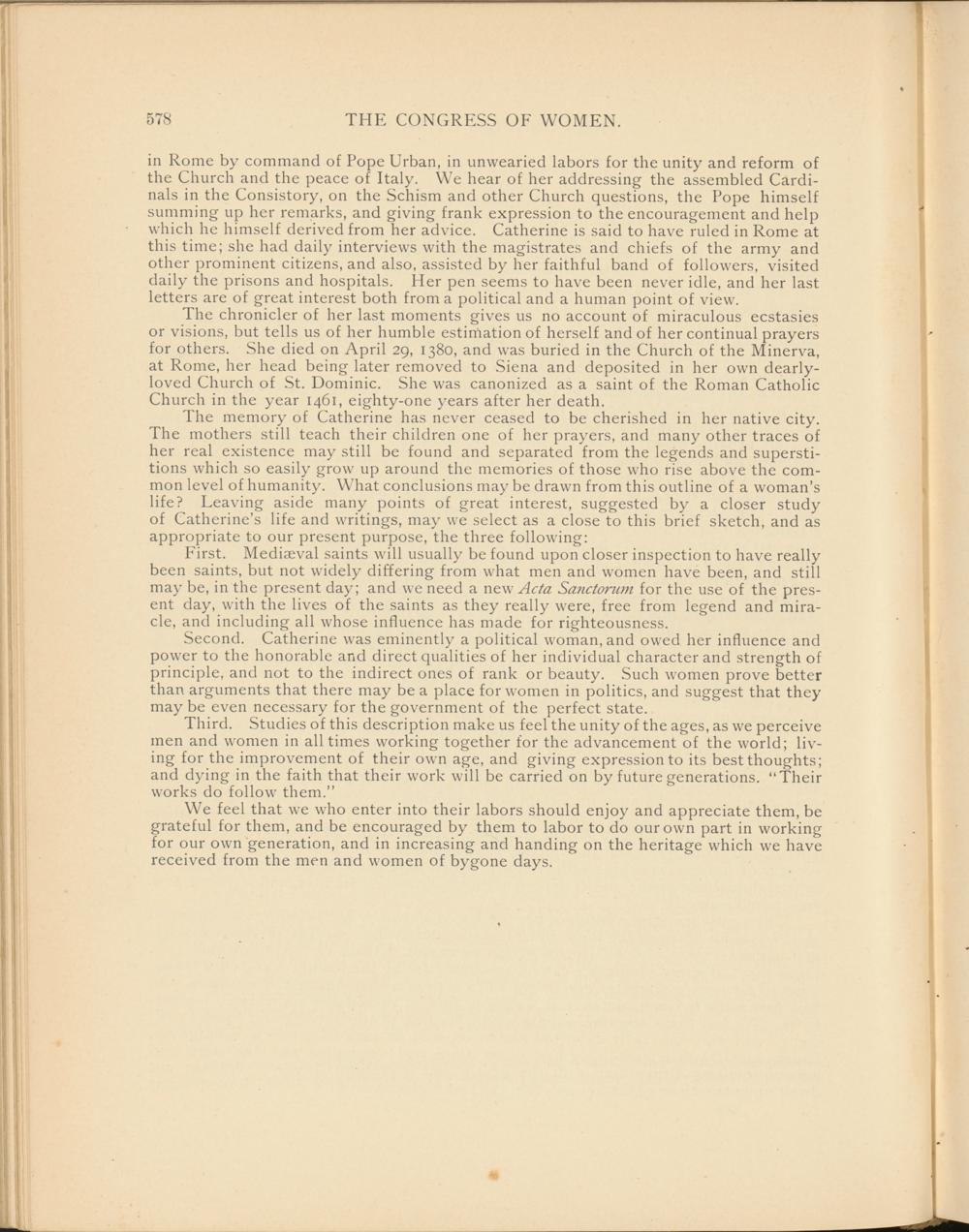 578 THE CONGRESS OF WOMEN.

in Rome by command of Pope Urban, in unwearied labors for the unity and reform of the Church and the peace of Italy. We hear of her addressing the assembled Cardinals in the Consistory, on the Schism and other Church questions, the Pope himself summing up her remarks, and giving frank expression to the encouragement and help which he himself derived from her advice. Catherine is said to have ruled in Rome at this time; she had daily interviews with the magistrates and chiefs of the army and other prominent citizens, and also, assisted by her faithful band of followers, visited daily the prisons and hospitals. Her pen seems to have been never idle, and her last letters are of great interest both from a political and a human point of view.

The chronicler of her last moments gives us no account of miraculous ecstasies or visions, but tells us of her humble estimation of herself and of her continual prayers for others. She died on April 29, 1380, and was buried in the Church of the Minerva, at Rome, her head being later removed to Siena and deposited in her own dearly-loved Church of St. Dominic. She was canonized as a saint of the Roman Catholic Church in the year 1461, eighty-one years after her death.

The memory of Catherine has never ceased to be cherished in her native city. The mothers still teach their children one of her prayers, and many other traces of her real existence may still be found and separated from the legends and superstitions which so easily grow up around the memories of those who rise above the common level of humanity. What conclusions may be drawn from this outline of a woman's life? Leaving aside many points of great interest, suggested by a closer study of Catherine's life and writings, may we select as a close to this brief sketch, and as appropriate to our present purpose, the three following:

First. Mediæval saints will usually be found upon closer inspection to have really been saints, but not widely differing from what men and women have been, and still may be, in the present day; and we need a new Acta Sanctorum for the use of the present day, with the lives of the saints as they really were, free from legend and miracle, and including all whose influence has made for righteousness.

Second. Catherine was eminently a political woman, and owed her influence and power to the honorable and direct qualities of her individual character and strength of principle, and not to the indirect ones of rank or beauty. Such women prove better than arguments that there may be a place for women in politics, and suggest that they may be even necessary for the government of the perfect state.

Third. Studies of this description make us feel the unity of the ages, as we perceive men and women in all times working together for the advancement of the world; living for the improvement of their own age, and giving expression to its best thoughts; and dying in the faith that their work will be carried on by future generations. "Their works do follow them."

We feel that we who enter into their labors should enjoy and appreciate them, be grateful for them, and be encouraged by them to labor to do our own part in working for our own generation, and in increasing and handing on the heritage which we have received from the men and women of bygone days.